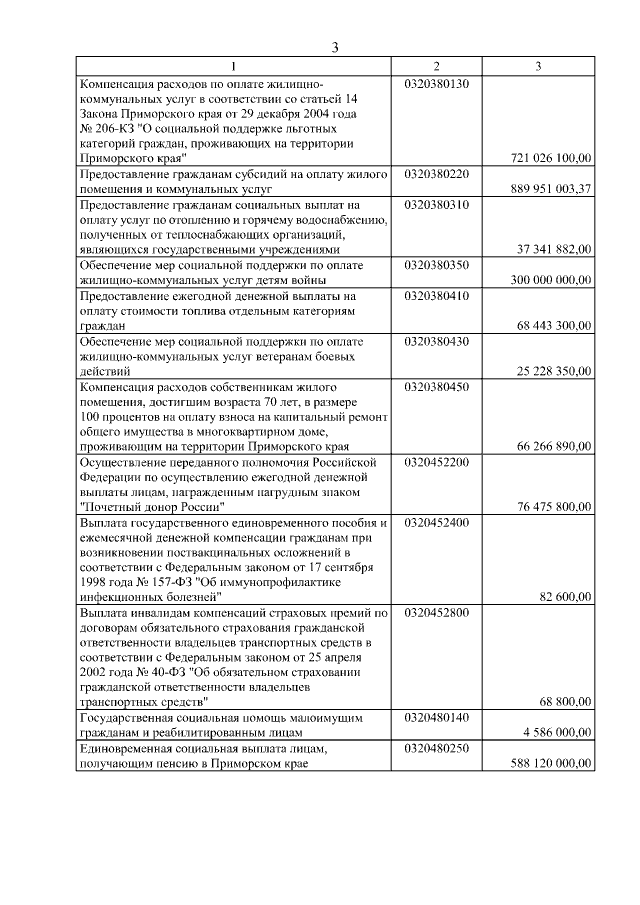 3

| 1 | 2 | 3 |
|---|---|---|
| Компенсация расходов по оплате жилищно-коммунальных услуг в соответствии со статьей 14 Закона Приморского края от 29 декабря 2004 года № 206-КЗ "О социальной поддержке льготных категорий граждан, проживающих на территории Приморского края" | 0320380130 | 721 026 100,00 |
| Предоставление гражданам субсидий на оплату жилого помещения и коммунальных услуг | 0320380220 | 889 951 003,37 |
| Предоставление гражданам социальных выплат на оплату услуг по отоплению и горячему водоснабжению, полученных от теплоснабжающих организаций, являющихся государственными учреждениями | 0320380310 | 37 341 882,00 |
| Обеспечение мер социальной поддержки по оплате жилищно-коммунальных услуг детям войны | 0320380350 | 300 000 000,00 |
| Предоставление ежегодной денежной выплаты на оплату стоимости топлива отдельным категориям граждан | 0320380410 | 68 443 300,00 |
| Обеспечение мер социальной поддержки по оплате жилищно-коммунальных услуг ветеранам боевых действий | 0320380430 | 25 228 350,00 |
| Компенсация расходов собственникам жилого помещения, достигшим возраста 70 лет, в размере 100 процентов на оплату взноса на капитальный ремонт общего имущества в многоквартирном доме, проживающим на территории Приморского края | 0320380450 | 66 266 890,00 |
| Осуществление переданного полномочия Российской Федерации по осуществлению ежегодной денежной выплаты лицам, награжденным нагрудным знаком "Почетный донор России" | 0320452200 | 76 475 800,00 |
| Выплата государственного единовременного пособия и ежемесячной денежной компенсации гражданам при возникновении поствакцинальных осложнений в соответствии с Федеральным законом от 17 сентября 1998 года № 157-ФЗ "Об иммунопрофилактике инфекционных болезней" | 0320452400 | 82 600,00 |
| Выплата инвалидам компенсаций страховых премий по договорам обязательного страхования гражданской ответственности владельцев транспортных средств в соответствии с Федеральным законом от 25 апреля 2002 года № 40-ФЗ "Об обязательном страховании гражданской ответственности владельцев транспортных средств" | 0320452800 | 68 800,00 |
| Государственная социальная помощь малоимущим гражданам и реабилитированным лицам | 0320480140 | 4 586 000,00 |
| Единовременная социальная выплата лицам, получающим пенсию в Приморском крае | 0320480250 | 588 120 000,00 |